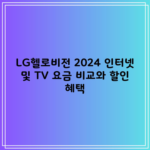 LG헬로비전 2024 인터넷 및 TV 요금 비교와 할인 혜택